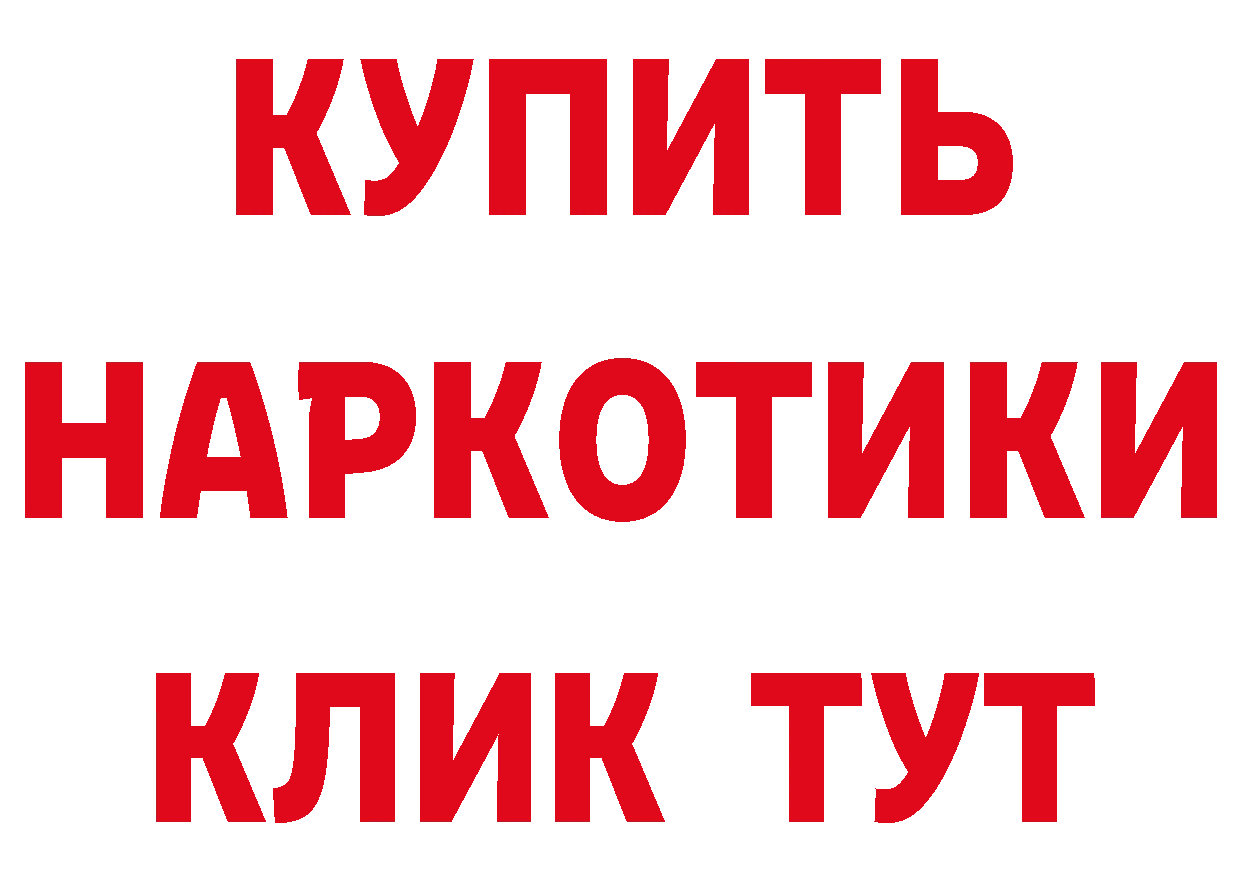 КУПИТЬ
НАРКОТИКИ
КЛИК ТУТ